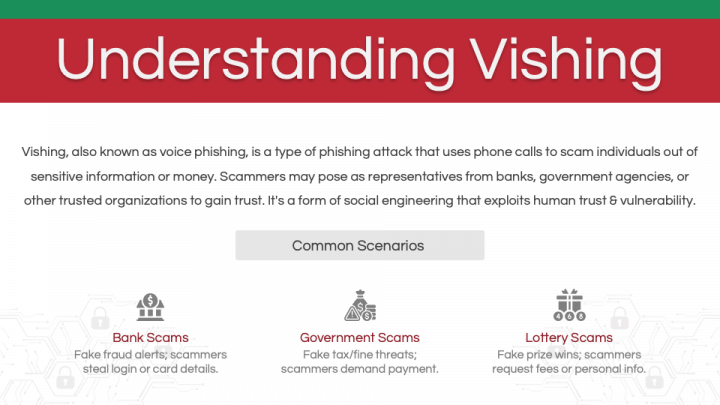 Understanding Vishing

Vishing, also known as voice phishing, is a type of phishing attack that uses phone calls to scam individuals out of sensitive information or money. Scammers may pose as representatives from banks, government agencies, or other trusted organizations to gain trust. It's a form of social engineering that exploits human trust & vulnerability.

Common Scenarios

Bank Scams
Fake fraud alerts; scammers steal login or card details.

Government Scams
Fake tax/fine threats; scammers demand payment.

Lottery Scams
Fake prize wins; scammers request fees or personal info.